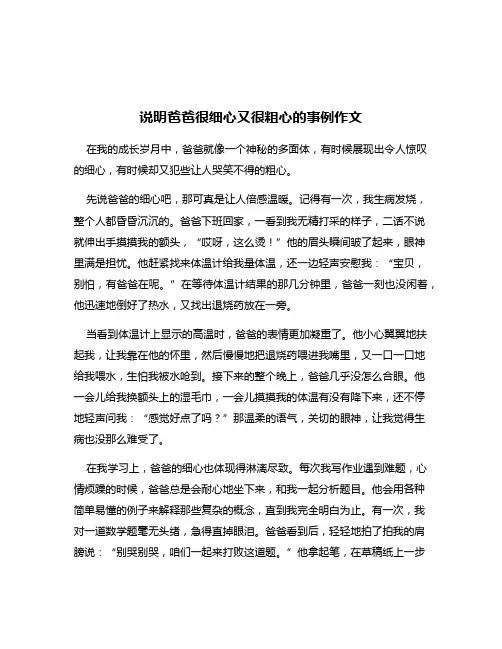 说明爸爸很细心又很粗心的事例作文

在我的成长岁月中，爸爸就像一个神秘的多面体，有时候展现出令人惊叹的细心，有时候却又犯些让人哭笑不得的粗心。

先说爸爸的细心吧，那可真是让人倍感温暖。记得有一次，我生病发烧，整个人都昏昏沉沉的。爸爸下班回家，一看到我无精打采的样子，二话不说就伸出手摸摸我的额头，“哎呀，这么烫！”他的眉头瞬间皱了起来，眼神里满是担忧。他赶紧找来体温计给我量体温，还一边轻声安慰我：“宝贝，别怕，有爸爸在呢。”在等待体温计结果的那几分钟里，爸爸一刻也没闲着，他迅速地倒好了热水，又找出退烧药放在一旁。

当看到体温计上显示的高温时，爸爸的表情更加凝重了。他小心翼翼地扶起我，让我靠在他的怀里，然后慢慢地把退烧药喂进我嘴里，又一口一口地给我喂水，生怕我被水呛到。接下来的整个晚上，爸爸几乎没怎么合眼。他一会儿给我换额头上的湿毛巾，一会儿摸摸我的体温有没有降下来，还不停地轻声问我：“感觉好点了吗？”那温柔的语气，关切的眼神，让我觉得生病也没那么难受了。

在我学习上，爸爸的细心也体现得淋漓尽致。每次我写作业遇到难题，心情烦躁的时候，爸爸总是会耐心地坐下来，和我一起分析题目。他会用各种简单易懂的例子来解释那些复杂的概念，直到我完全明白为止。有一次，我对一道数学题毫无头绪，急得直掉眼泪。爸爸看到后，轻轻地拍了拍我的肩膀说：“别哭别哭，咱们一起来打败这道题。”他拿起笔，在草稿纸上一步